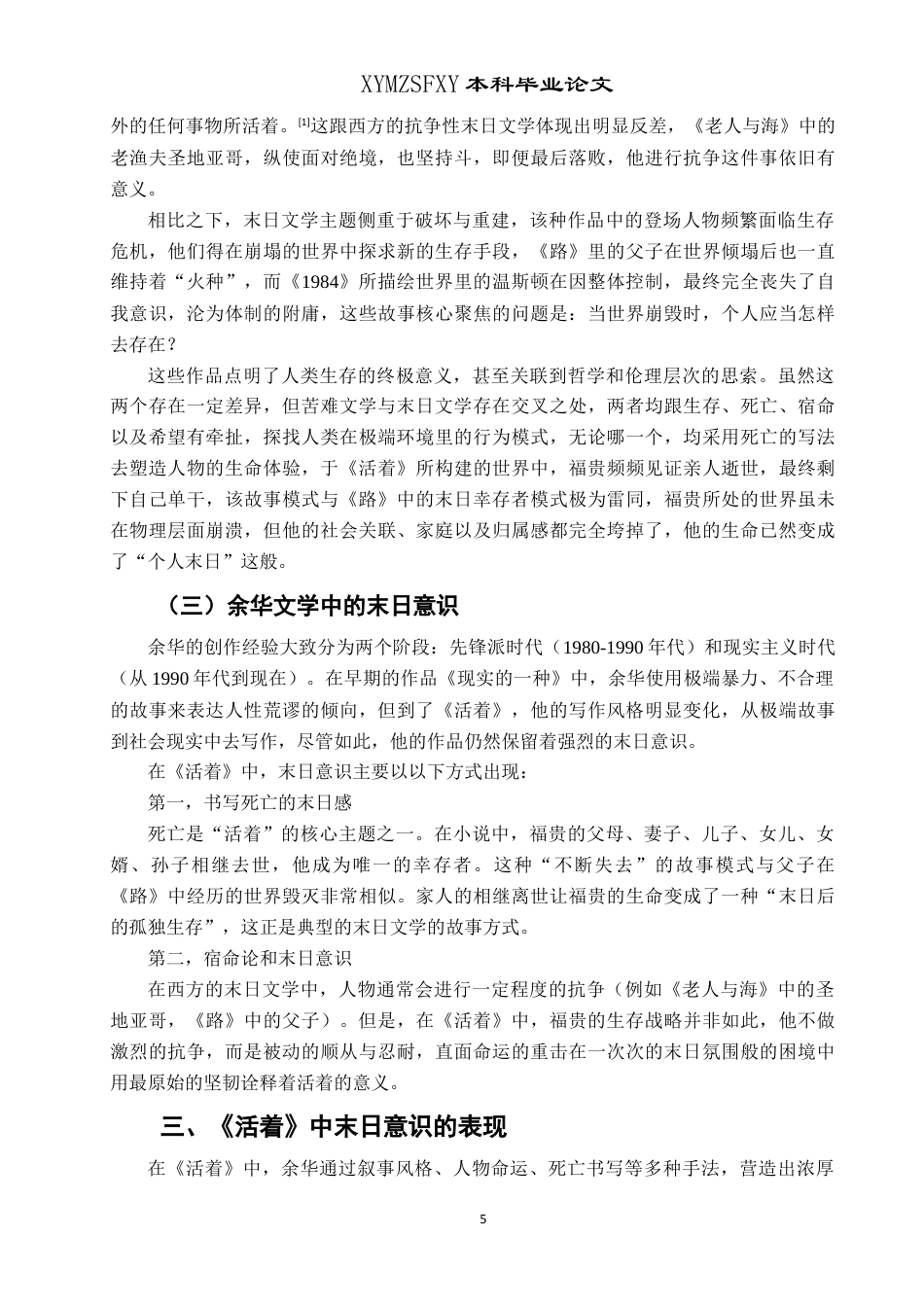 XYMZSFXY 本科毕业论文

外的任何事物所活着。[1]这跟西方的抗争性末日文学体现出明显反差，《老人与海》中的老渔夫圣地亚哥，纵使面对绝境，也坚持斗，即便最后落败，他进行抗争这件事依旧有意义。

相比之下，末日文学主题侧重于破坏与重建，该种作品中的登场人物频繁面临生存危机，他们得在崩塌的世界中探求新的生存手段，《路》里的父子在世界倾塌后也一直维持着“火种”，而《1984》所描绘世界里的温斯顿在因整体控制，最终完全丧失了自我意识，沦为体制的附庸，这些故事核心聚焦的问题是：当世界崩毁时，个人应当怎样去存在？

这些作品点明了人类生存的终极意义，甚至关联到哲学和伦理层次的思索。虽然这两个存在一定差异，但苦难文学与末日文学存在交叉之处，两者均跟生存、死亡、宿命以及希望有牵扯，探找人类在极端环境里的行为模式，无论哪一个，均采用死亡的写法去塑造人物的生命体验，于《活着》所构建的世界中，福贵频频见证亲人逝世，最终剩下自己单干，该故事模式与《路》中的末日幸存者模式极为雷同，福贵所处的世界虽未在物理层面崩溃，但他的社会关联、家庭以及归属感都完全垮掉了，他的生命已然变成了“个人末日”这般。

（三）余华文学中的末日意识

余华的创作经验大致分为两个阶段：先锋派时代（1980-1990 年代）和现实主义时代（从 1990 年代到现在）。在早期的作品《现实的一种》中，余华使用极端暴力、不合理的故事来表达人性荒谬的倾向，但到了《活着》，他的写作风格明显变化，从极端故事到社会现实中去写作，尽管如此，他的作品仍然保留着强烈的末日意识。

在《活着》中，末日意识主要以以下方式出现：

第一，书写死亡的末日感

死亡是“活着”的核心主题之一。在小说中，福贵的父母、妻子、儿子、女儿、女婿、孙子相继去世，他成为唯一的幸存者。这种“不断失去”的故事模式与父子在《路》中经历的世界毁灭非常相似。家人的相继离世让福贵的生命变成了一种“末日后的孤独生存”，这正是典型的末日文学的故事方式。

第二，宿命论和末日意识

在西方的末日文学中，人物通常会进行一定程度的抗争（例如《老人与海》中的圣地亚哥，《路》中的父子）。但是，在《活着》中，福贵的生存战略并非如此，他不做激烈的抗争，而是被动的顺从与忍耐，直面命运的重击在一次次的末日氛围般的困境中用最原始的坚韧诠释着活着的意义。

三、《活着》中末日意识的表现

在《活着》中，余华通过叙事风格、人物命运、死亡书写等多种手法，营造出浓厚

5